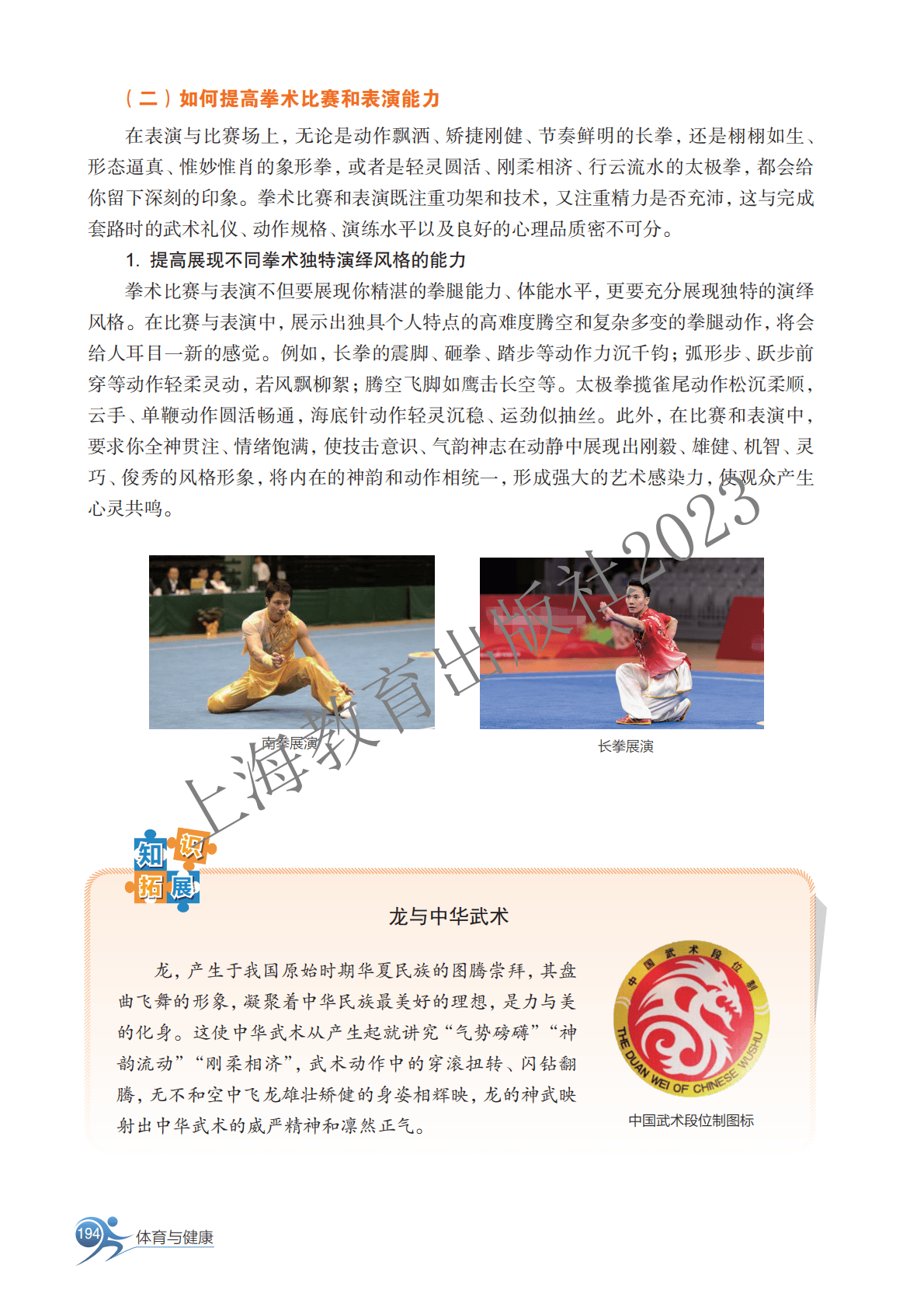 （二）如何提高拳术比赛和表演能力

在表演与比赛场上，无论是动作飘洒、矫捷刚健、节奏鲜明的长拳，还是栩栩如生、形态逼真、惟妙惟肖的象形拳，或者是轻灵圆活、刚柔相济、行云流水的太极拳，都会给你留下深刻的印象。拳术比赛和表演既注重功架和技术，又注重精力是否充沛，这与完成套路时的武术礼仪、动作规格、演练水平以及良好的心理品质密不可分。

1. 提高展现不同拳术独特演绎风格的能力

拳术比赛与表演不但要展现你精湛的拳腿能力、体能水平，更要充分展现独特的演绎风格。在比赛与表演中，展示出独具个人特点的高难度腾空和复杂多变的拳腿动作，将会给人耳目一新的感觉。例如，长拳的震脚、砸拳、踏步等动作力沉千钧；弧形步、跃步前穿等动作轻柔灵动，若风飘柳絮；腾空飞脚如鹰击长空等。太极拳揽雀尾动作松沉柔顺，云手、单鞭动作圆活畅通，海底针动作轻灵沉稳、运劲似抽丝。此外，在比赛和表演中，要求你全神贯注、情绪饱满，使技击意识、气韵神志在动静中展现出刚毅、雄健、机智、灵巧、俊秀的风格形象，将内在的神韵和动作相统一，形成强大的艺术感染力，使观众产生心灵共鸣。

南拳展演

长拳展演

上海教育出版社2023

知识拓展

龙与中华武术

龙，产生于我国原始时期华夏民族的图腾崇拜，其盘曲飞舞的形象，凝聚着中华民族最美好的理想，是力与美的化身。这使中华武术从产生起就讲究“气势磅礴”“神韵流动”“刚柔相济”，武术动作中的穿滚扭转、闪钻翻腾，无不和空中飞龙雄壮矫健的身姿相辉映，龙的神武映射出中华武术的威严精神和凛然正气。

中国武术段位制
THE DUAN WEI OF CHINESE WUSHU

中国武术段位制图标

194 体育与健康